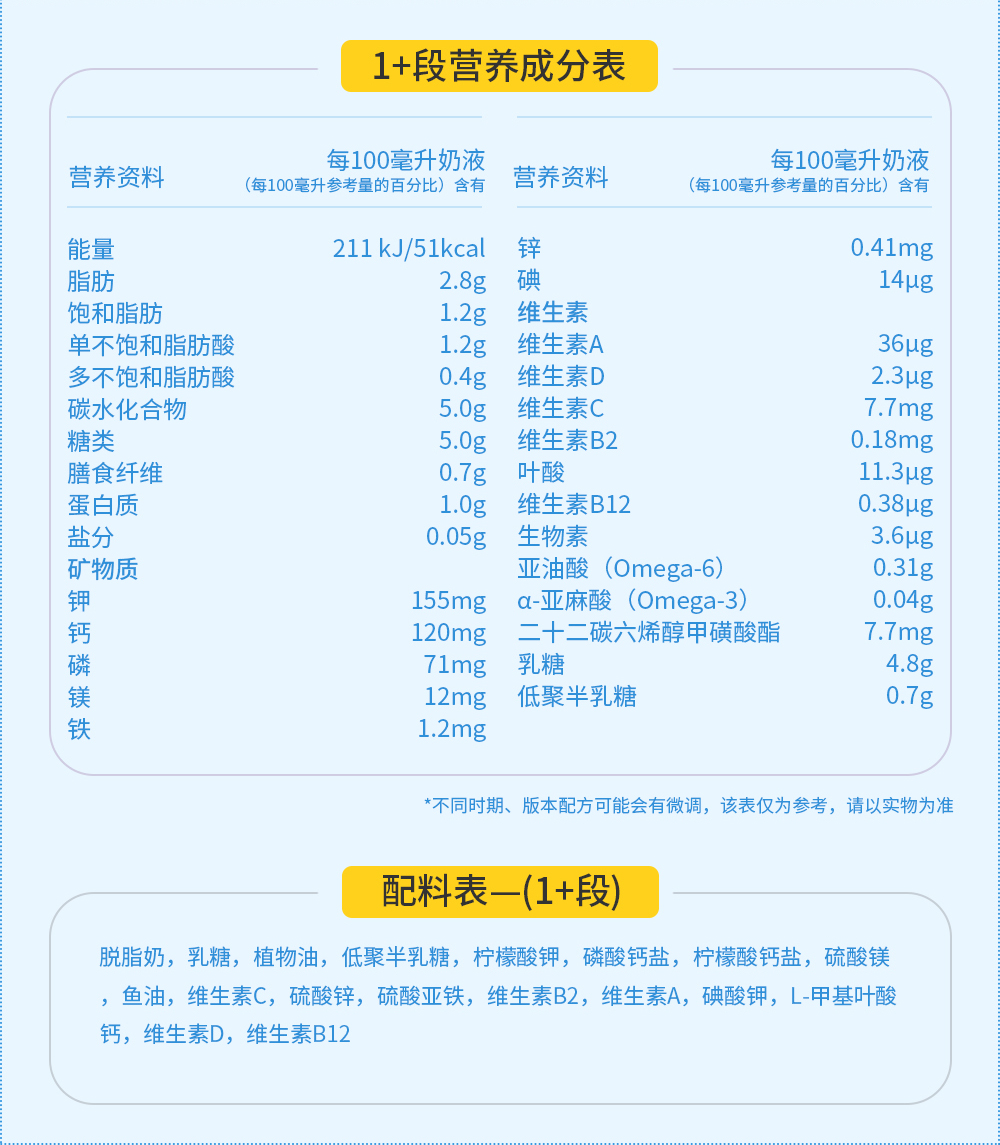 1+段营养成分表

| 营养资料 | 每100毫升奶液（每100毫升参考量的百分比）含有 |
|---|---|
| 能量 | 211 kJ/51kcal |
| 脂肪 | 2.8g |
| 饱和脂肪 | 1.2g |
| 单不饱和脂肪酸 | 1.2g |
| 多不饱和脂肪酸 | 0.4g |
| 碳水化合物 | 5.0g |
| 糖类 | 5.0g |
| 膳食纤维 | 0.7g |
| 蛋白质 | 1.0g |
| 盐分 | 0.05g |
| 矿物质 | |
| 钾 | 155mg |
| 钙 | 120mg |
| 磷 | 71mg |
| 镁 | 12mg |
| 铁 | 1.2mg |

| 营养资料 | 每100毫升奶液（每100毫升参考量的百分比）含有 |
|---|---|
| 锌 | 0.41mg |
| 碘 | 14μg |
| 维生素 | |
| 维生素A | 36μg |
| 维生素D | 2.3μg |
| 维生素C | 7.7mg |
| 维生素B2 | 0.18mg |
| 叶酸 | 11.3μg |
| 维生素B12 | 0.38μg |
| 生物素 | 3.6μg |
| 亚油酸（Omega-6） | 0.31g |
| α-亚麻酸（Omega-3） | 0.04g |
| 二十二碳六烯醇甲磺酸酯 | 7.7mg |
| 乳糖 | 4.8g |
| 低聚半乳糖 | 0.7g |

*不同时期、版本配方可能会有微调，该表仅为参考，请以实物为准

配料表—(1+段)

脱脂奶，乳糖，植物油，低聚半乳糖，柠檬酸钾，磷酸钙盐，柠檬酸钙盐，硫酸镁，鱼油，维生素C，硫酸锌，硫酸亚铁，维生素B2，维生素A，碘酸钾，L-甲基叶酸钙，维生素D，维生素B12